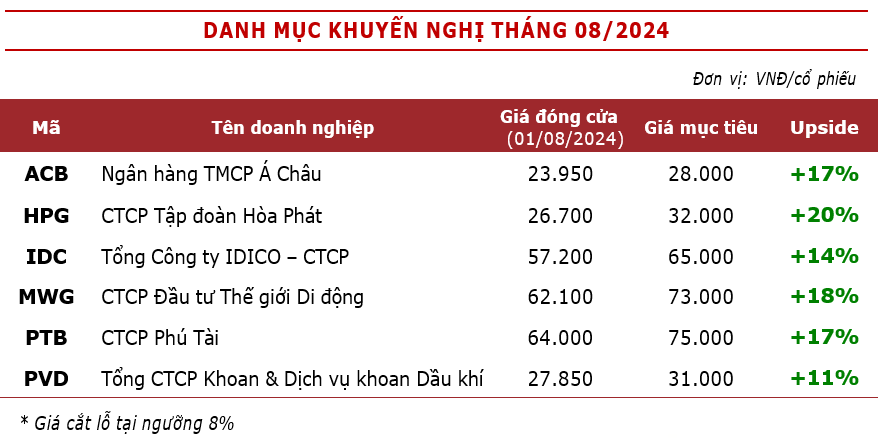 DANH MỤC KHUYẾN NGHỊ THÁNG 08/2024

Đơn vị: VNĐ/cổ phiếu

| Mã | Tên doanh nghiệp | Giá đóng cửa (01/08/2024) | Giá mục tiêu | Upside |
|---|---|---|---|---|
| ACB | Ngân hàng TMCP Á Châu | 23.950 | 28.000 | +17% |
| HPG | CTCP Tập đoàn Hòa Phát | 26.700 | 32.000 | +20% |
| IDC | Tổng Công ty IDICO – CTCP | 57.200 | 65.000 | +14% |
| MWG | CTCP Đầu tư Thế giới Di động | 62.100 | 73.000 | +18% |
| PTB | CTCP Phú Tài | 64.000 | 75.000 | +17% |
| PVD | Tổng CTCP Khoan & Dịch vụ khoan Dầu khí | 27.850 | 31.000 | +11% |

* Giá cắt lỗ tại ngưỡng 8%